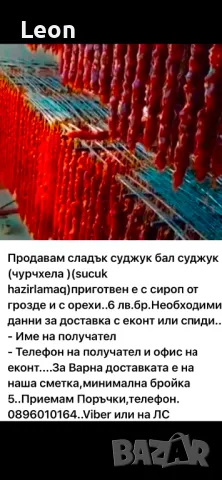 Leon

Продавам сладък суджук бал суджук (чурчхела )(sucuk hazirlamaq)приготвен е с сироп от грозде и с орехи..6 лв.бр.Необходими данни за доставка с еконт или спиди..
- Име на получател
- Телефон на получател и офис на еконт....За Варна доставката е на наша сметка,минимална бройка 5..Приемам Поръчки,телефон. 0896010164..Viber или на ЛС

BAZAR